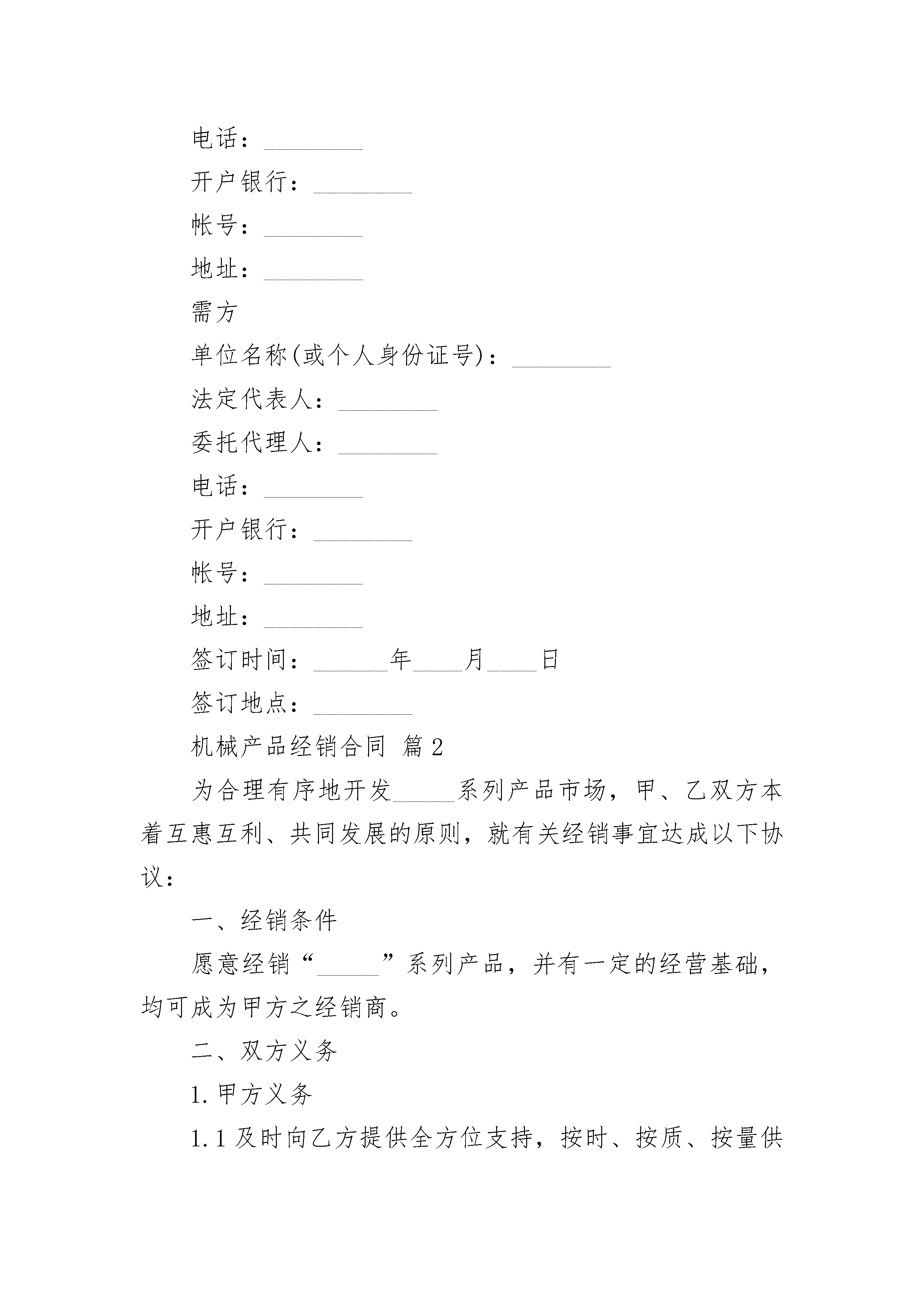 电话：________

开户银行：________

帐号：________

地址：________

需方

单位名称(或个人身份证号)：________

法定代表人：________

委托代理人：________

电话：________

开户银行：________

帐号：________

地址：________

签订时间：______年____月____日

签订地点：________

机械产品经销合同 篇2

为合理有序地开发_____系列产品市场，甲、乙双方本着互惠互利、共同发展的原则，就有关经销事宜达成以下协议：

一、经销条件

愿意经销“_____”系列产品，并有一定的经营基础，均可成为甲方之经销商。

二、双方义务

1.甲方义务

1.1及时向乙方提供全方位支持，按时、按质、按量供